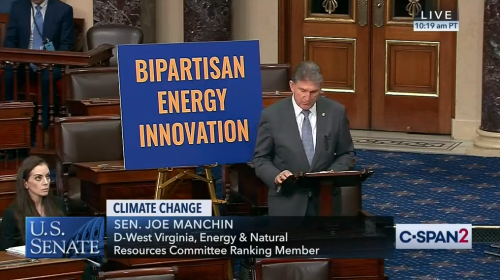 LIVE
10:19 am PT

BIPARTISAN ENERGY INNOVATION

CLIMATE CHANGE

U.S. SENATE

SEN. JOE MANCHIN
D-West Virginia, Energy & Natural Resources Committee Ranking Member

C-SPAN2